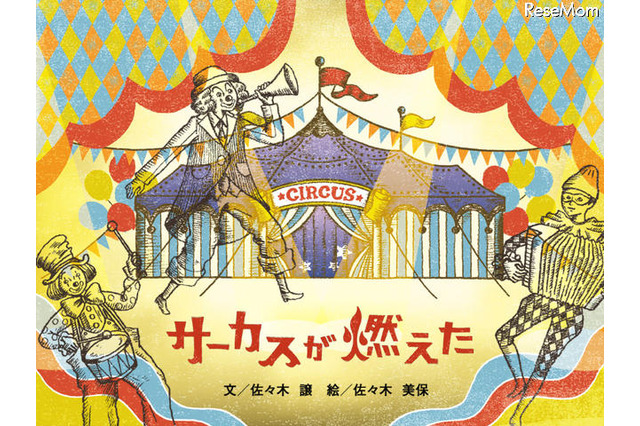 ReseMom

CIRCUS

サーカスが燃えた

文／佐々木 譲　絵／佐々木 美保